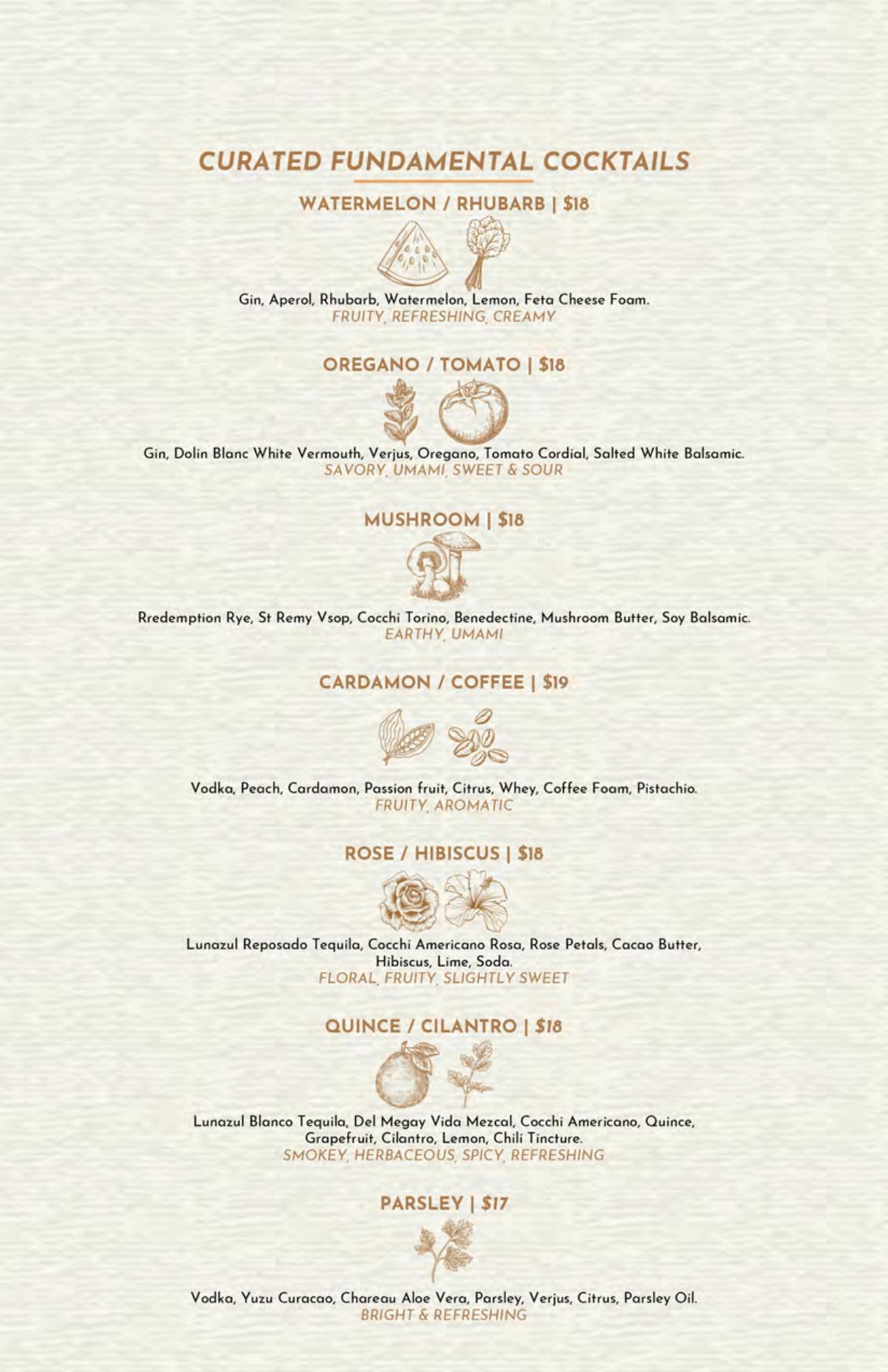 CURATED FUNDAMENTAL COCKTAILS

WATERMELON / RHUBARB | $18

Gin, Aperol, Rhubarb, Watermelon, Lemon, Feta Cheese Foam.
FRUITY, REFRESHING, CREAMY

OREGANO / TOMATO | $18

Gin, Dolin Blanc White Vermouth, Verjus, Oregano, Tomato Cordial, Salted White Balsamic.
SAVORY, UMAMI, SWEET & SOUR

MUSHROOM | $18

Rredemption Rye, St Remy Vsop, Cocchi Torino, Benedectine, Mushroom Butter, Soy Balsamic.
EARTHY, UMAMI

CARDAMON / COFFEE | $19

Vodka, Peach, Cardamon, Passion fruit, Citrus, Whey, Coffee Foam, Pistachio.
FRUITY, AROMATIC

ROSE / HIBISCUS | $18

Lunazul Reposado Tequila, Cocchi Americano Rosa, Rose Petals, Cacao Butter, Hibiscus, Lime, Soda.
FLORAL, FRUITY, SLIGHTLY SWEET

QUINCE / CILANTRO | $18

Lunazul Blanco Tequila, Del Megay Vida Mezcal, Cocchi Americano, Quince, Grapefruit, Cilantro, Lemon, Chili Tincture.
SMOKEY, HERBACEOUS, SPICY, REFRESHING

PARSLEY | $17

Vodka, Yuzu Curacao, Chareau Aloe Vera, Parsley, Verjus, Citrus, Parsley Oil.
BRIGHT & REFRESHING